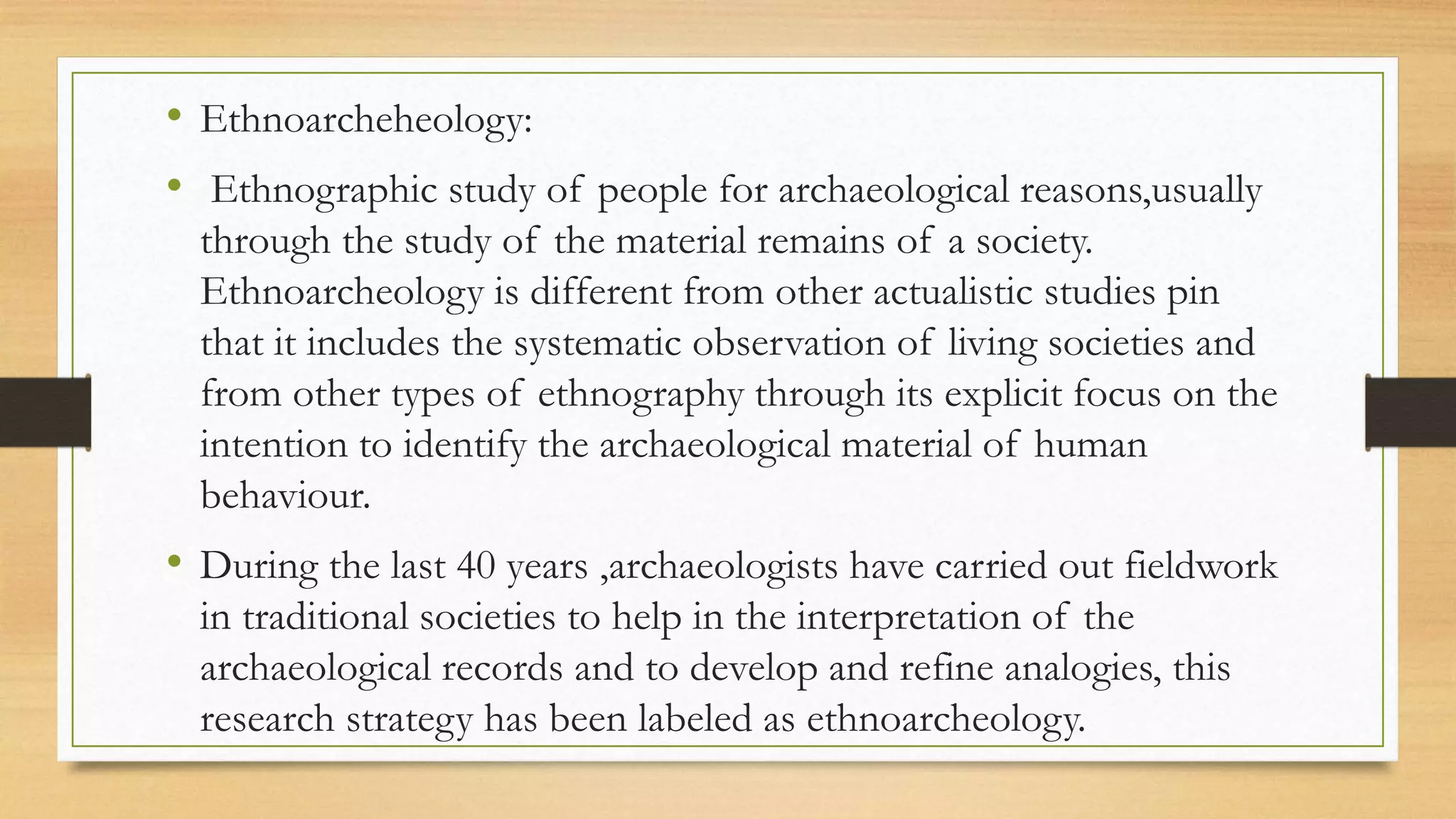 • Ethnoarcheheology:

• Ethnographic study of people for archaeological reasons,usually through the study of the material remains of a society. Ethnoarcheology is different from other actualistic studies pin that it includes the systematic observation of living societies and from other types of ethnography through its explicit focus on the intention to identify the archaeological material of human behaviour.

• During the last 40 years ,archaeologists have carried out fieldwork in traditional societies to help in the interpretation of the archaeological records and to develop and refine analogies, this research strategy has been labeled as ethnoarcheology.